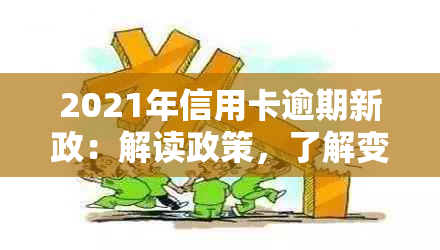 2021年信用卡逾期新政：解读政策，了解变